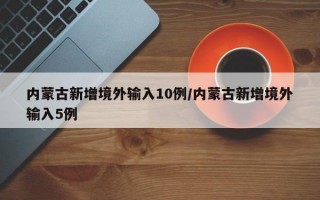 内蒙古新增境外输入10例/内蒙古新增境外输入5例